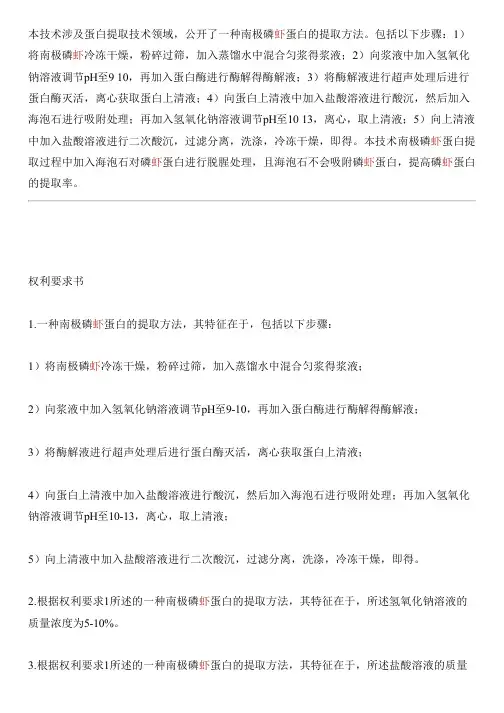 本技术涉及蛋白提取技术领域，公开了一种南极磷虾蛋白的提取方法。包括以下步骤：1）将南极磷虾冷冻干燥，粉碎过筛，加入蒸馏水中混合匀浆得浆液；2）向浆液中加入氢氧化钠溶液调节pH至9 10，再加入蛋白酶进行酶解得酶解液；3）将酶解液进行超声处理后进行蛋白酶灭活，离心获取蛋白上清液；4）向蛋白上清液中加入盐酸溶液进行酸沉，然后加入海泡石进行吸附处理；再加入氢氧化钠溶液调节pH至10 13，离心，取上清液；5）向上清液中加入盐酸溶液进行二次酸沉，过滤分离，洗涤，冷冻干燥，即得。本技术南极磷虾蛋白提取过程中加入海泡石对磷虾蛋白进行脱腥处理，且海泡石不会吸附磷虾蛋白，提高磷虾蛋白的提取率。

权利要求书

1.一种南极磷虾蛋白的提取方法，其特征在于，包括以下步骤：

1）将南极磷虾冷冻干燥，粉碎过筛，加入蒸馏水中混合匀浆得浆液；

2）向浆液中加入氢氧化钠溶液调节pH至9-10，再加入蛋白酶进行酶解得酶解液；

3）将酶解液进行超声处理后进行蛋白酶灭活，离心获取蛋白上清液；

4）向蛋白上清液中加入盐酸溶液进行酸沉，然后加入海泡石进行吸附处理；再加入氢氧化钠溶液调节pH至10-13，离心，取上清液；

5）向上清液中加入盐酸溶液进行二次酸沉，过滤分离，洗涤，冷冻干燥，即得。

2.根据权利要求1所述的一种南极磷虾蛋白的提取方法，其特征在于，所述氢氧化钠溶液的质量浓度为5-10%。

3.根据权利要求1所述的一种南极磷虾蛋白的提取方法，其特征在于，所述盐酸溶液的质量